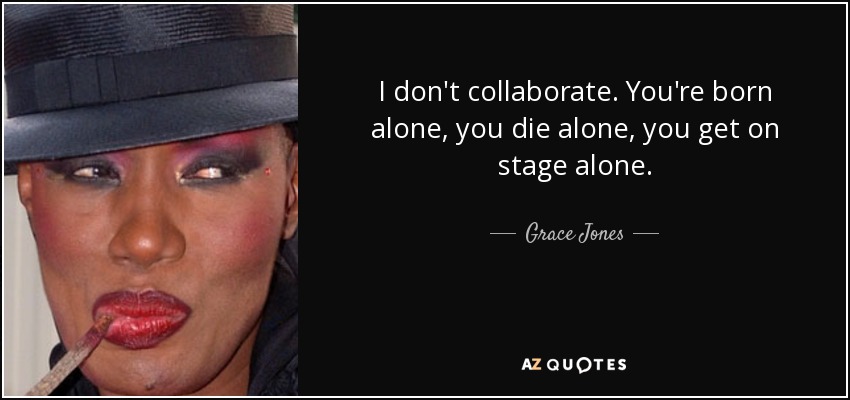 I don't collaborate. You're born alone, you die alone, you get on stage alone.

— Grace Jones —

AZ QUOTES